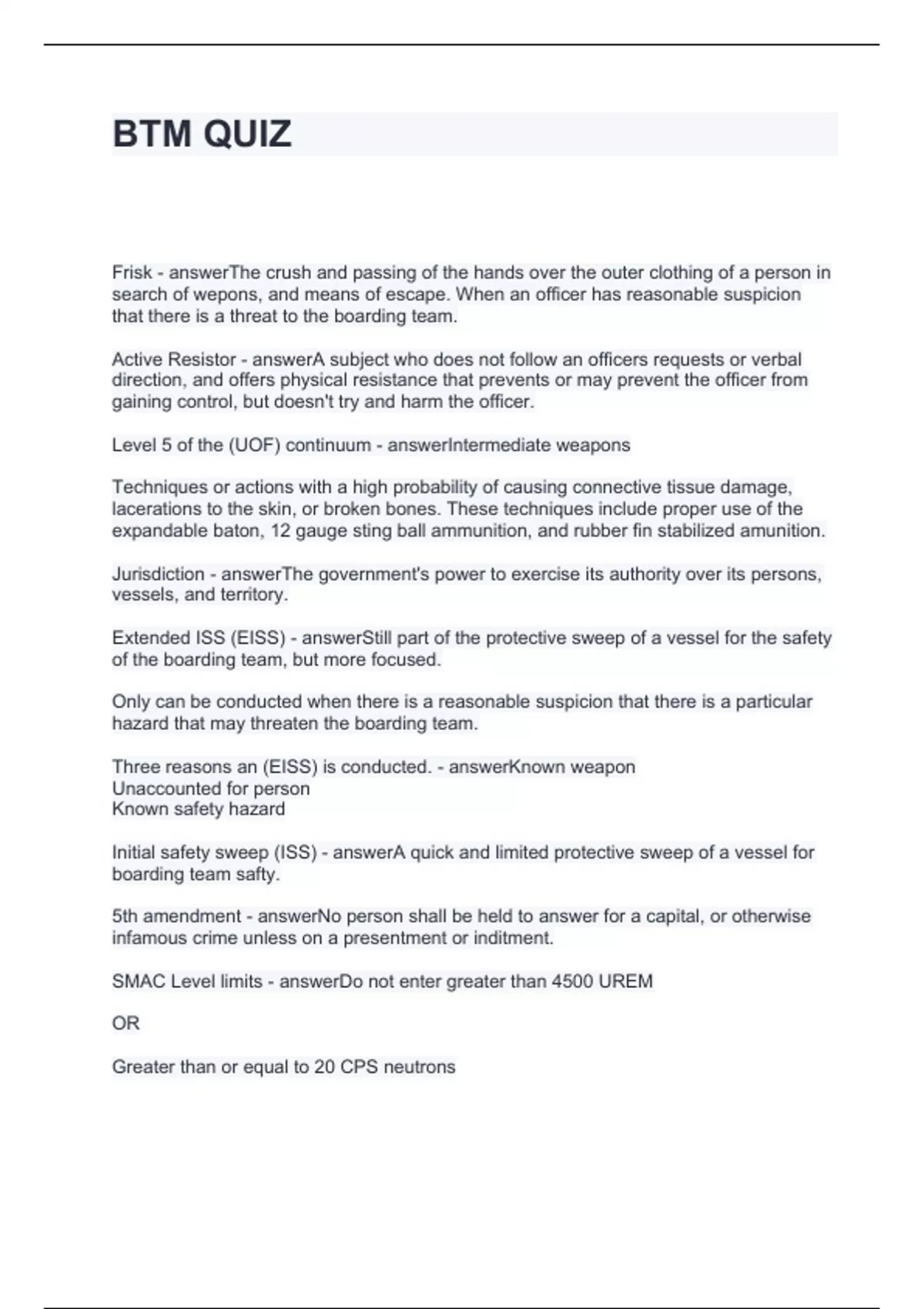 BTM QUIZ

Frisk - answerThe crush and passing of the hands over the outer clothing of a person in search of wepons, and means of escape. When an officer has reasonable suspicion that there is a threat to the boarding team.

Active Resistor - answerA subject who does not follow an officers requests or verbal direction, and offers physical resistance that prevents or may prevent the officer from gaining control, but doesn't try and harm the officer.

Level 5 of the (UOF) continuum - answerIntermediate weapons

Techniques or actions with a high probability of causing connective tissue damage, lacerations to the skin, or broken bones. These techniques include proper use of the expandable baton, 12 gauge sting ball ammunition, and rubber fin stabilized amunition.

Jurisdiction - answerThe government's power to exercise its authority over its persons, vessels, and territory.

Extended ISS (EISS) - answerStill part of the protective sweep of a vessel for the safety of the boarding team, but more focused.

Only can be conducted when there is a reasonable suspicion that there is a particular hazard that may threaten the boarding team.

Three reasons an (EISS) is conducted. - answerKnown weapon
Unaccounted for person
Known safety hazard

Initial safety sweep (ISS) - answerA quick and limited protective sweep of a vessel for boarding team safty.

5th amendment - answerNo person shall be held to answer for a capital, or otherwise infamous crime unless on a presentment or inditment.

SMAC Level limits - answerDo not enter greater than 4500 UREM

OR

Greater than or equal to 20 CPS neutrons